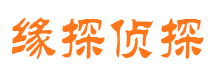 缘探侦探